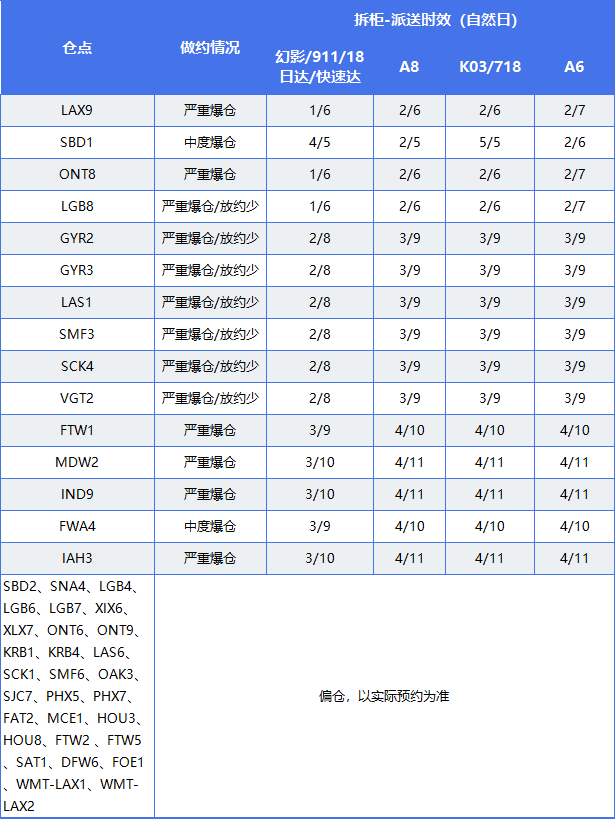 | 仓点 | 做约情况 | 拆柜-派送时效（自然日） | | | |
|---|---|---|---|---|---|
| | | 幻影/911/18 日达/快速达 | A8 | K03/718 | A6 |
| LAX9 | 严重爆仓 | 1/6 | 2/6 | 2/6 | 2/7 |
| SBD1 | 中度爆仓 | 4/5 | 2/5 | 5/5 | 2/6 |
| ONT8 | 严重爆仓 | 1/6 | 2/6 | 2/6 | 2/7 |
| LGB8 | 严重爆仓/放约少 | 1/6 | 2/6 | 2/6 | 2/7 |
| GYR2 | 严重爆仓/放约少 | 2/8 | 3/9 | 3/9 | 3/9 |
| GYR3 | 严重爆仓/放约少 | 2/8 | 3/9 | 3/9 | 3/9 |
| LAS1 | 严重爆仓/放约少 | 2/8 | 3/9 | 3/9 | 3/9 |
| SMF3 | 严重爆仓/放约少 | 2/8 | 3/9 | 3/9 | 3/9 |
| SCK4 | 严重爆仓/放约少 | 2/8 | 3/9 | 3/9 | 3/9 |
| VGT2 | 严重爆仓/放约少 | 2/8 | 3/9 | 3/9 | 3/9 |
| FTW1 | 严重爆仓 | 3/9 | 4/10 | 4/10 | 4/10 |
| MDW2 | 严重爆仓 | 3/10 | 4/11 | 4/11 | 4/11 |
| IND9 | 严重爆仓 | 3/10 | 4/11 | 4/11 | 4/11 |
| FWA4 | 中度爆仓 | 3/9 | 4/10 | 4/10 | 4/10 |
| IAH3 | 严重爆仓 | 3/10 | 4/11 | 4/11 | 4/11 |
| SBD2、SNA4、LGB4、LGB6、LGB7、XIX6、XLX7、ONT6、ONT9、KRB1、KRB4、LAS6、SCK1、SMF6、OAK3、SJC7、PHX5、PHX7、FAT2、MCE1、HOU3、HOU8、FTW2 、FTW5 、SAT1、DFW6、FOE1 、WMT-LAX1、WMT-LAX2 | 偏仓，以实际预约为准 | | | | |